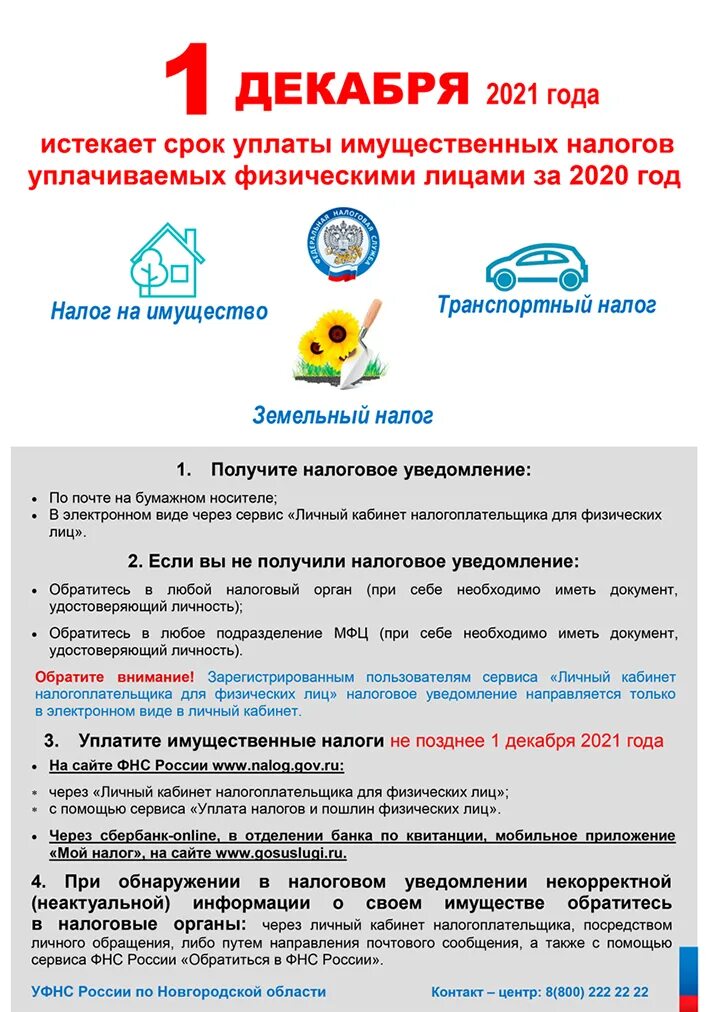 1 ДЕКАБРЯ 2021 года

истекает срок уплаты имущественных налогов уплачиваемых физическими лицами за 2020 год

ФЕДЕРАЛЬНАЯ НАЛОГОВАЯ СЛУЖБА

Налог на имущество

Транспортный налог

Земельный налог

1. Получите налоговое уведомление:

• По почте на бумажном носителе;
• В электронном виде через сервис «Личный кабинет налогоплательщика для физических лиц».

2. Если вы не получили налоговое уведомление:

• Обратитесь в любой налоговый орган (при себе необходимо иметь документ, удостоверяющий личность);
• Обратитесь в любое подразделение МФЦ (при себе необходимо иметь документ, удостоверяющий личность).

Обратите внимание! Зарегистрированным пользователям сервиса «Личный кабинет налогоплательщика для физических лиц» налоговое уведомление направляется только в электронном виде в личный кабинет.

3. Уплатите имущественные налоги не позднее 1 декабря 2021 года

• На сайте ФНС России www.nalog.gov.ru:
• через «Личный кабинет налогоплательщика для физических лиц»;
• с помощью сервиса «Уплата налогов и пошлин физических лиц».
• Через сбербанк-online, в отделении банка по квитанции, мобильное приложение «Мой налог», на сайте www.gosuslugi.ru.

4. При обнаружении в налоговом уведомлении некорректной (неактуальной) информации о своем имуществе обратитесь в налоговые органы: через личный кабинет налогоплательщика, посредством личного обращения, либо путем направления почтового сообщения, а также с помощью сервиса ФНС России «Обратиться в ФНС России».

УФНС России по Новгородской области

Контакт – центр: 8(800) 222 22 22